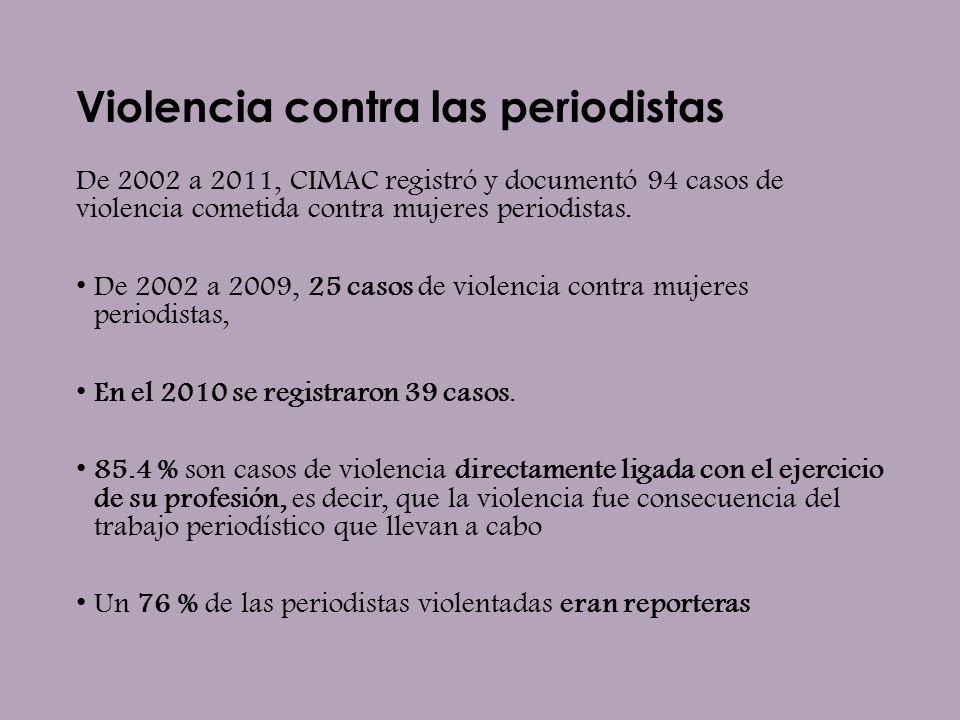 Violencia contra las periodistas

De 2002 a 2011, CIMAC registró y documentó 94 casos de violencia cometida contra mujeres periodistas.

• De 2002 a 2009, 25 casos de violencia contra mujeres periodistas,

• En el 2010 se registraron 39 casos.

• 85.4 % son casos de violencia directamente ligada con el ejercicio de su profesión, es decir, que la violencia fue consecuencia del trabajo periodístico que llevan a cabo

• Un 76 % de las periodistas violentadas eran reporteras